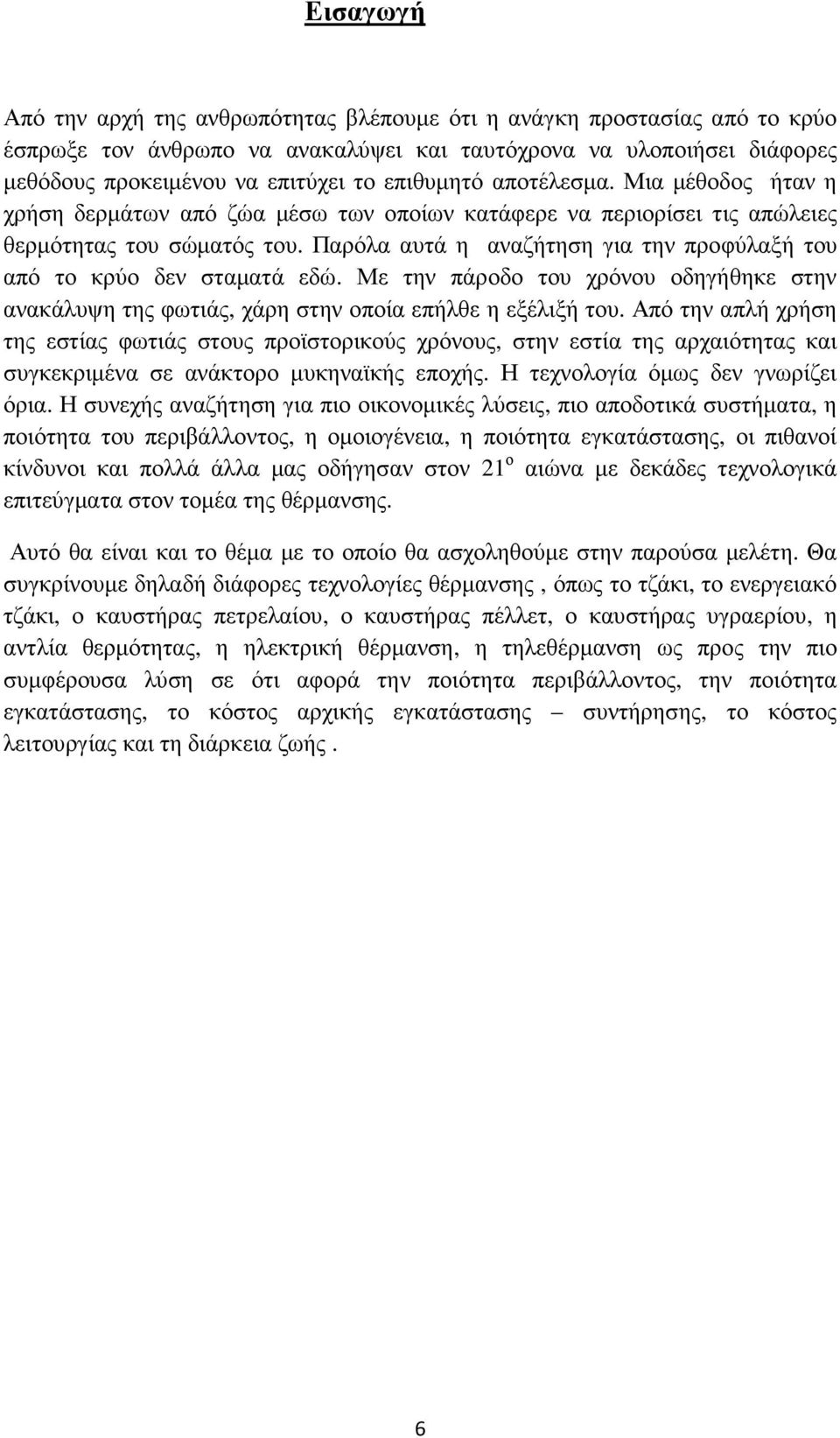 Εισαγωγή

Από την αρχή της ανθρωπότητας βλέπουμε ότι η ανάγκη προστασίας από το κρύο έσπρωξε τον άνθρωπο να ανακαλύψει και ταυτόχρονα να υλοποιήσει διάφορες μεθόδους προκειμένου να επιτύχει το επιθυμητό αποτέλεσμα. Μια μέθοδος ήταν η χρήση δερμάτων από ζώα μέσω των οποίων κατάφερε να περιορίσει τις απώλειες θερμότητας του σώματός του. Παρόλα αυτά η αναζήτηση για την προφύλαξή του από το κρύο δεν σταματά εδώ. Με την πάροδο του χρόνου οδηγήθηκε στην ανακάλυψη της φωτιάς, χάρη στην οποία επήλθε η εξέλιξή του. Από την απλή χρήση της εστίας φωτιάς στους προϊστορικούς χρόνους, στην εστία της αρχαιότητας και συγκεκριμένα σε ανάκτορο μυκηναϊκής εποχής. Η τεχνολογία όμως δεν γνωρίζει όρια. Η συνεχής αναζήτηση για πιο οικονομικές λύσεις, πιο αποδοτικά συστήματα, η ποιότητα του περιβάλλοντος, η ομοιογένεια, η ποιότητα εγκατάστασης, οι πιθανοί κίνδυνοι και πολλά άλλα μας οδήγησαν στον $21^{ο}$ αιώνα με δεκάδες τεχνολογικά επιτεύγματα στον τομέα της θέρμανσης.

Αυτό θα είναι και το θέμα με το οποίο θα ασχοληθούμε στην παρούσα μελέτη. Θα συγκρίνουμε δηλαδή διάφορες τεχνολογίες θέρμανσης , όπως το τζάκι, το ενεργειακό τζάκι, ο καυστήρας πετρελαίου, ο καυστήρας πέλλετ, ο καυστήρας υγραερίου, η αντλία θερμότητας, η ηλεκτρική θέρμανση, η τηλεθέρμανση ως προς την πιο συμφέρουσα λύση σε ότι αφορά την ποιότητα περιβάλλοντος, την ποιότητα εγκατάστασης, το κόστος αρχικής εγκατάστασης – συντήρησης, το κόστος λειτουργίας και τη διάρκεια ζωής .

6